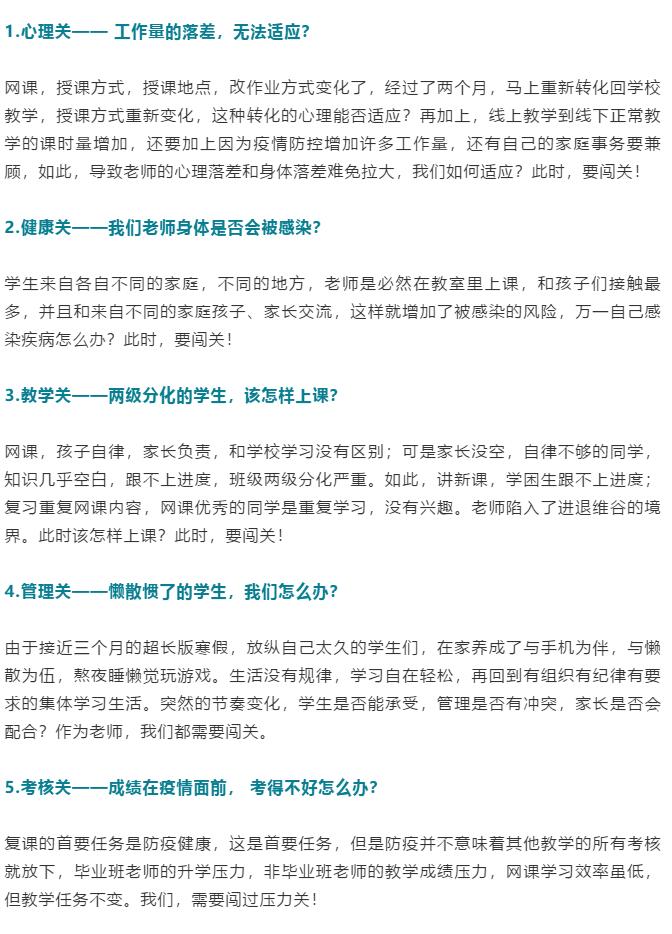 1.心理关—— 工作量的落差，无法适应？

网课，授课方式，授课地点，改作业方式变化了，经过了两个月，马上重新转化回学校教学，授课方式重新变化，这种转化的心理能否适应？再加上，线上教学到线下正常教学的课时量增加，还要加上因为疫情防控增加许多工作量，还有自己的家庭事务要兼顾，如此，导致老师的心理落差和身体落差难免拉大，我们如何适应？此时，要闯关！

2.健康关——我们老师身体是否会被感染？

学生来自各自不同的家庭，不同的地方，老师是必然在教室里上课，和孩子们接触最多，并且和来自不同的家庭孩子、家长交流，这样就增加了被感染的风险，万一自己感染疾病怎么办？此时，要闯关！

3.教学关——两级分化的学生，该怎样上课？

网课，孩子自律，家长负责，和学校学习没有区别；可是家长没空，自律不够的同学，知识几乎空白，跟不上进度，班级两级分化严重。如此，讲新课，学困生跟不上进度；复习重复网课内容，网课优秀的同学是重复学习，没有兴趣。老师陷入了进退维谷的境界。此时该怎样上课？此时，要闯关！

4.管理关——懒散惯了的学生，我们怎么办？

由于接近三个月的超长版寒假，放纵自己太久的学生们，在家养成了与手机为伴，与懒散为伍，熬夜睡懒觉玩游戏。生活没有规律，学习自在轻松，再回到有组织有纪律有要求的集体学习生活。突然的节奏变化，学生是否能承受，管理是否有冲突，家长是否会配合？作为老师，我们都需要闯关。

5.考核关——成绩在疫情面前， 考得不好怎么办？

复课的首要任务是防疫健康，这是首要任务，但是防疫并不意味着其他教学的所有考核就放下，毕业班老师的升学压力，非毕业班老师的教学成绩压力，网课学习效率虽低，但教学任务不变。我们，需要闯过压力关！